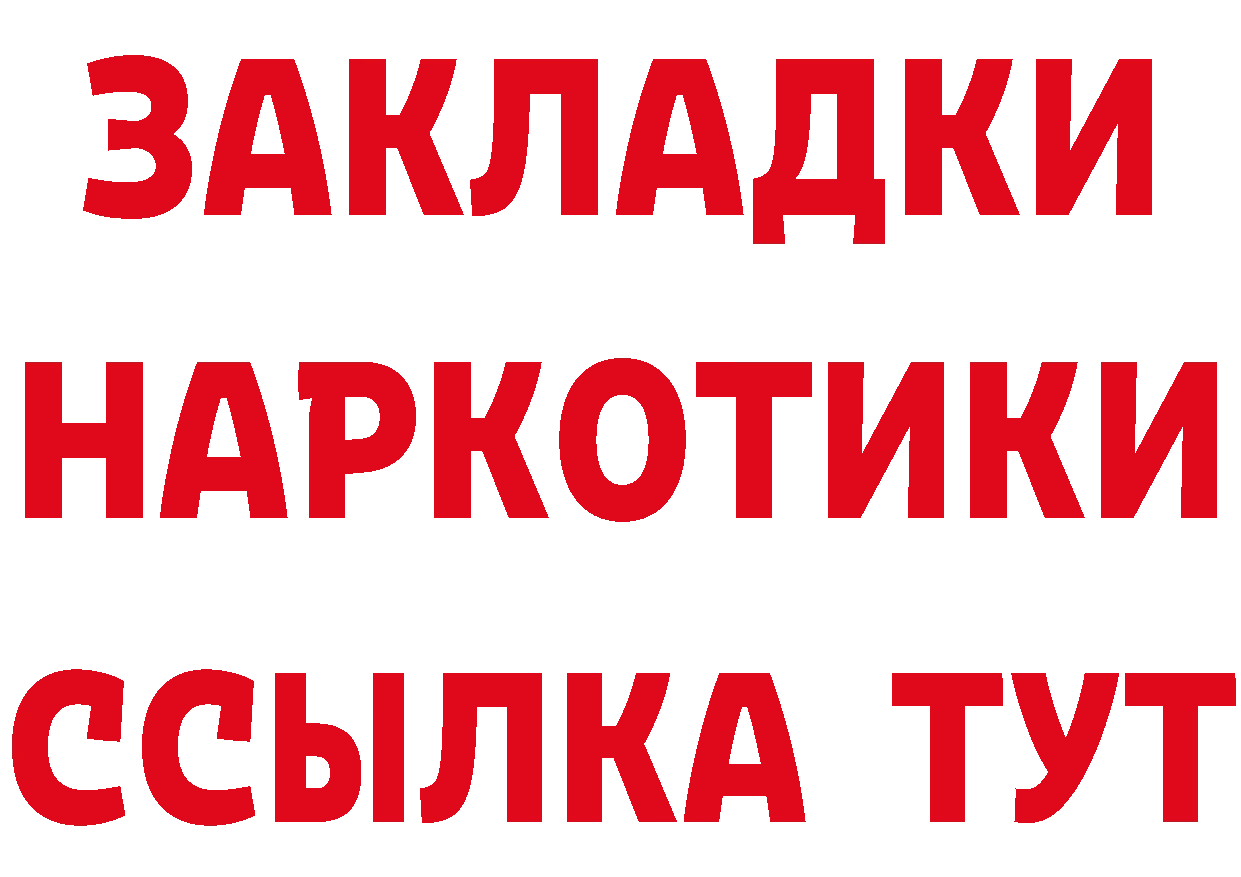 ЗАКЛАДКИ НАРКОТИКИ ССЫЛКА ТУТ